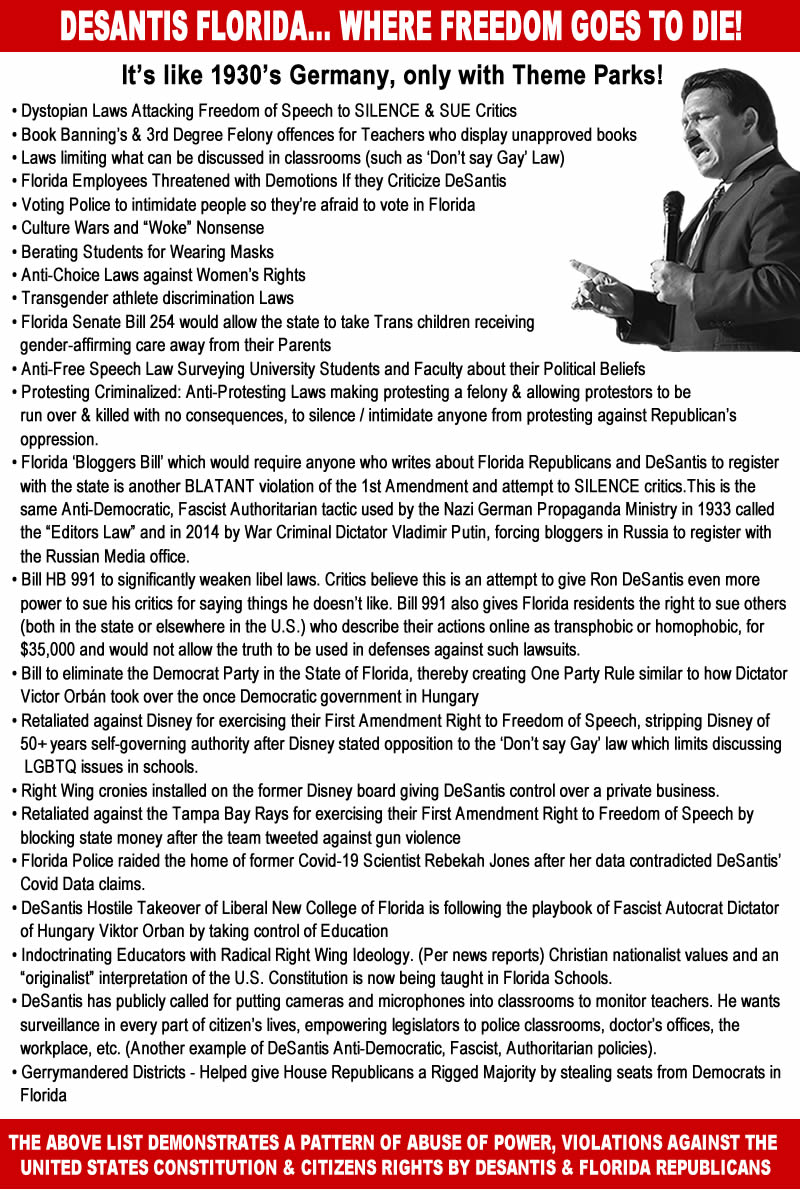 DESANTIS FLORIDA... WHERE FREEDOM GOES TO DIE!

It's like 1930's Germany, only with Theme Parks!

• Dystopian Laws Attacking Freedom of Speech to SILENCE & SUE Critics
• Book Banning's & 3rd Degree Felony offences for Teachers who display unapproved books
• Laws limiting what can be discussed in classrooms (such as 'Don't say Gay' Law)
• Florida Employees Threatened with Demotions If they Criticize DeSantis
• Voting Police to intimidate people so they're afraid to vote in Florida
• Culture Wars and "Woke" Nonsense
• Berating Students for Wearing Masks
• Anti-Choice Laws against Women's Rights
• Transgender athlete discrimination Laws
• Florida Senate Bill 254 would allow the state to take Trans children receiving gender-affirming care away from their Parents
• Anti-Free Speech Law Surveying University Students and Faculty about their Political Beliefs
• Protesting Criminalized: Anti-Protesting Laws making protesting a felony & allowing protestors to be run over & killed with no consequences, to silence / intimidate anyone from protesting against Republican's oppression.
• Florida 'Bloggers Bill' which would require anyone who writes about Florida Republicans and DeSantis to register with the state is another BLATANT violation of the 1st Amendment and attempt to SILENCE critics.This is the same Anti-Democratic, Fascist Authoritarian tactic used by the Nazi German Propaganda Ministry in 1933 called the "Editors Law" and in 2014 by War Criminal Dictator Vladimir Putin, forcing bloggers in Russia to register with the Russian Media office.
• Bill HB 991 to significantly weaken libel laws. Critics believe this is an attempt to give Ron DeSantis even more power to sue his critics for saying things he doesn't like. Bill 991 also gives Florida residents the right to sue others (both in the state or elsewhere in the U.S.) who describe their actions online as transphobic or homophobic, for $35,000 and would not allow the truth to be used in defenses against such lawsuits.
• Bill to eliminate the Democrat Party in the State of Florida, thereby creating One Party Rule similar to how Dictator Victor Orbán took over the once Democratic government in Hungary
• Retaliated against Disney for exercising their First Amendment Right to Freedom of Speech, stripping Disney of 50+ years self-governing authority after Disney stated opposition to the 'Don't say Gay' law which limits discussing LGBTQ issues in schools.
• Right Wing cronies installed on the former Disney board giving DeSantis control over a private business.
• Retaliated against the Tampa Bay Rays for exercising their First Amendment Right to Freedom of Speech by blocking state money after the team tweeted against gun violence
• Florida Police raided the home of former Covid-19 Scientist Rebekah Jones after her data contradicted DeSantis' Covid Data claims.
• DeSantis Hostile Takeover of Liberal New College of Florida is following the playbook of Fascist Autocrat Dictator of Hungary Viktor Orban by taking control of Education
• Indoctrinating Educators with Radical Right Wing Ideology. (Per news reports) Christian nationalist values and an "originalist" interpretation of the U.S. Constitution is now being taught in Florida Schools.
• DeSantis has publicly called for putting cameras and microphones into classrooms to monitor teachers. He wants surveillance in every part of citizen's lives, empowering legislators to police classrooms, doctor's offices, the workplace, etc. (Another example of DeSantis Anti-Democratic, Fascist, Authoritarian policies).
• Gerrymandered Districts - Helped give House Republicans a Rigged Majority by stealing seats from Democrats in Florida

THE ABOVE LIST DEMONSTRATES A PATTERN OF ABUSE OF POWER, VIOLATIONS AGAINST THE UNITED STATES CONSTITUTION & CITIZENS RIGHTS BY DESANTIS & FLORIDA REPUBLICANS